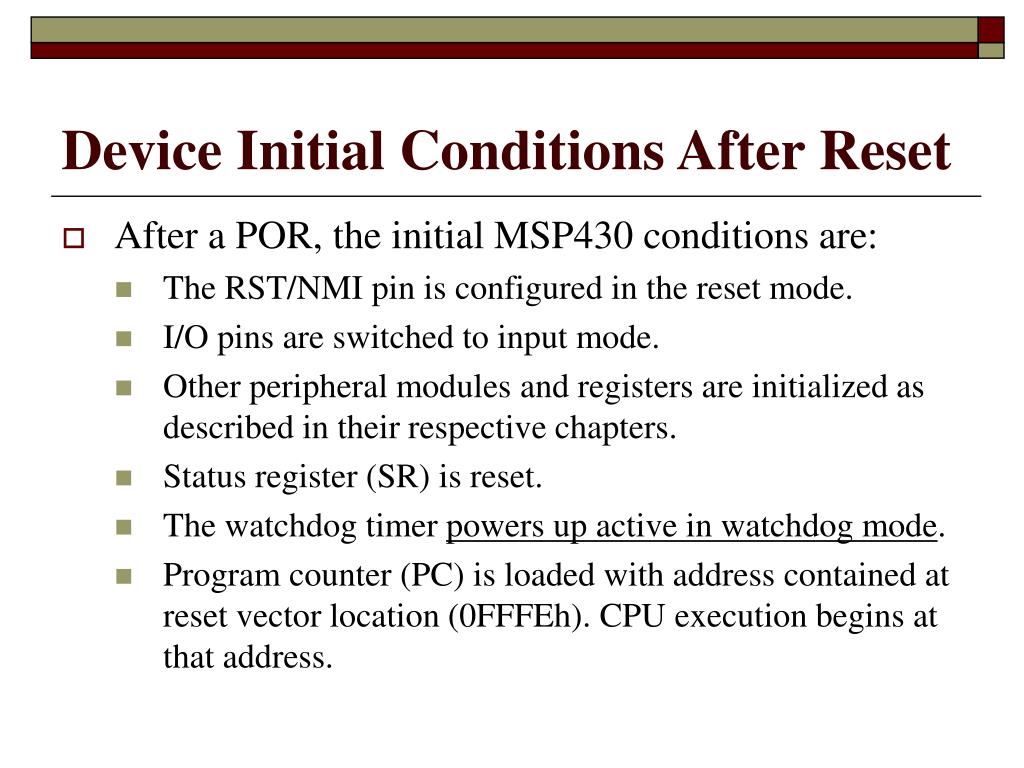 Device Initial Conditions After Reset

After a POR, the initial MSP430 conditions are:

The RST/NMI pin is configured in the reset mode.

I/O pins are switched to input mode.

Other peripheral modules and registers are initialized as described in their respective chapters.

Status register (SR) is reset.

The watchdog timer powers up active in watchdog mode.

Program counter (PC) is loaded with address contained at reset vector location (0FFFEh). CPU execution begins at that address.